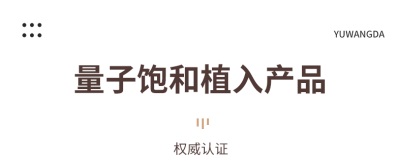 YUWANGDA

量子饱和植入产品

权威认证